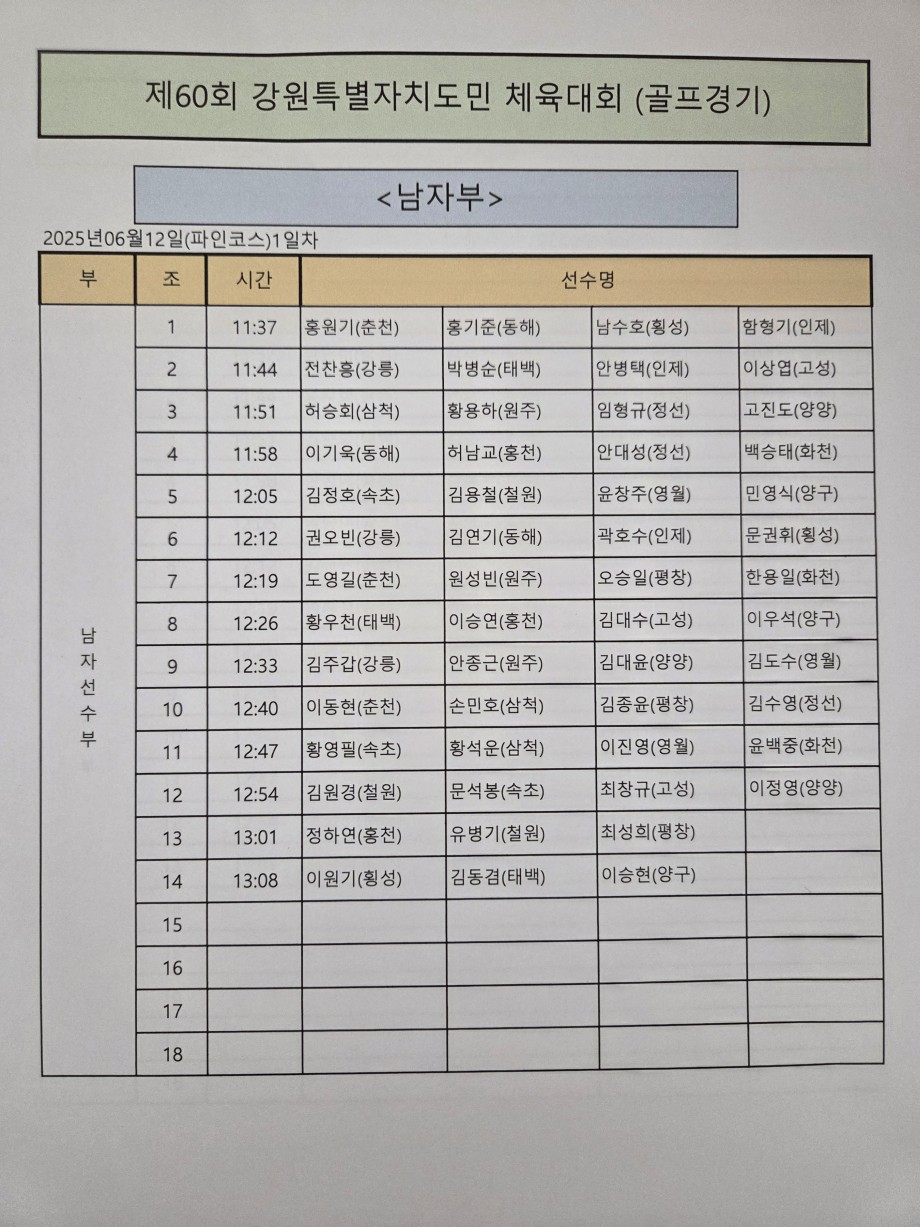 제60회 강원특별자치도민 체육대회 (골프경기)

<남자부>

2025년06월12일(파인코스)1일차

| 부 | 조 | 시간 | 선수명 | | | |
|---|---|---|---|---|---|---|
| 남자선수부 | 1 | 11:37 | 홍원기(춘천) | 홍기준(동해) | 남수호(횡성) | 함형기(인제) |
| | 2 | 11:44 | 전찬흥(강릉) | 박병순(태백) | 안병택(인제) | 이상엽(고성) |
| | 3 | 11:51 | 허승회(삼척) | 황용하(원주) | 임형규(정선) | 고진도(양양) |
| | 4 | 11:58 | 이기욱(동해) | 허남교(홍천) | 안대성(정선) | 백승태(화천) |
| | 5 | 12:05 | 김정호(속초) | 김용철(철원) | 윤창주(영월) | 민영식(양구) |
| | 6 | 12:12 | 권오빈(강릉) | 김연기(동해) | 곽호수(인제) | 문권휘(횡성) |
| | 7 | 12:19 | 도영길(춘천) | 원성빈(원주) | 오승일(평창) | 한용일(화천) |
| | 8 | 12:26 | 황우천(태백) | 이승연(홍천) | 김대수(고성) | 이우석(양구) |
| | 9 | 12:33 | 김주갑(강릉) | 안종근(원주) | 김대윤(양양) | 김도수(영월) |
| | 10 | 12:40 | 이동현(춘천) | 손민호(삼척) | 김종윤(평창) | 김수영(정선) |
| | 11 | 12:47 | 황영필(속초) | 황석운(삼척) | 이진영(영월) | 윤백중(화천) |
| | 12 | 12:54 | 김원경(철원) | 문석봉(속초) | 최창규(고성) | 이정영(양양) |
| | 13 | 13:01 | 정하연(홍천) | 유병기(철원) | 최성희(평창) | |
| | 14 | 13:08 | 이원기(횡성) | 김동겸(태백) | 이승현(양구) | |
| | 15 | | | | | |
| | 16 | | | | | |
| | 17 | | | | | |
| | 18 | | | | | |